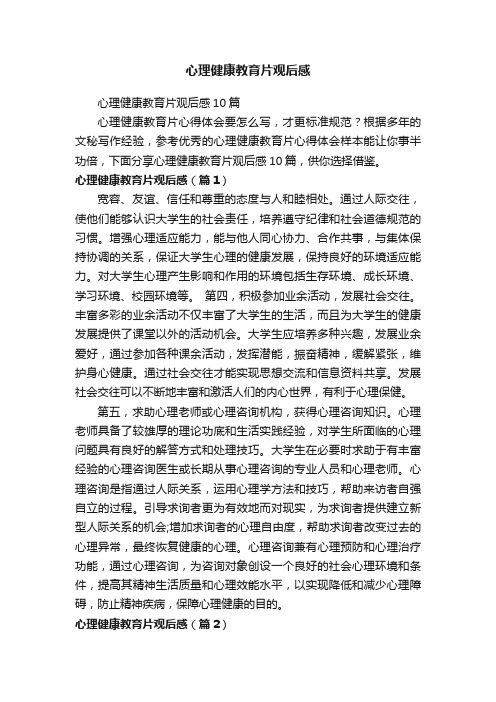 心理健康教育片观后感

心理健康教育片观后感10篇

心理健康教育片心得体会要怎么写，才更标准规范？根据多年的文秘写作经验，参考优秀的心理健康教育片心得体会样本能让你事半功倍，下面分享心理健康教育片观后感10篇，供你选择借鉴。

心理健康教育片观后感（篇1）

宽容、友谊、信任和尊重的态度与人和睦相处。通过人际交往，使他们能够认识大学生的社会责任，培养遵守纪律和社会道德规范的习惯。增强心理适应能力，能与他人同心协力、合作共事，与集体保持协调的关系，保证大学生心理的健康发展，保持良好的环境适应能力。对大学生心理产生影响和作用的环境包括生存环境、成长环境、学习环境、校园环境等。 第四，积极参加业余活动，发展社会交往。丰富多彩的业余活动不仅丰富了大学生的生活，而且为大学生的健康发展提供了课堂以外的活动机会。大学生应培养多种兴趣，发展业余爱好，通过参加各种课余活动，发挥潜能，振奋精神，缓解紧张，维护身心健康。通过社会交往才能实现思想交流和信息资料共享。发展社会交往可以不断地丰富和激活人们的内心世界，有利于心理保健。

第五，求助心理老师或心理咨询机构，获得心理咨询知识。心理老师具备了较雄厚的理论功底和生活实践经验，对学生所面临的心理问题具有良好的解答方式和处理技巧。大学生在必要时求助于有丰富经验的心理咨询医生或长期从事心理咨询的专业人员和心理老师。心理咨询是指通过人际关系，运用心理学方法和技巧，帮助来访者自强自立的过程。引导求询者更为有效地而对现实，为求询者提供建立新型人际关系的机会;增加求询者的心理自由度，帮助求询者改变过去的心理异常，最终恢复健康的心理。心理咨询兼有心理预防和心理治疗功能，通过心理咨询，为咨询对象创设一个良好的社会心理环境和条件，提高其精神生活质量和心理效能水平，以实现降低和减少心理障碍，防止精神疾病，保障心理健康的目的。

心理健康教育片观后感（篇2）